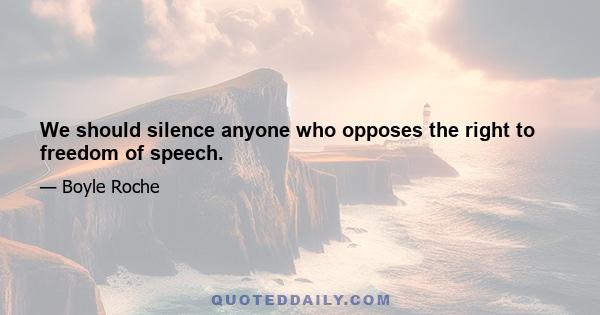 We should silence anyone who opposes the right to freedom of speech.

— Boyle Roche

QUOTEDDAILY.COM